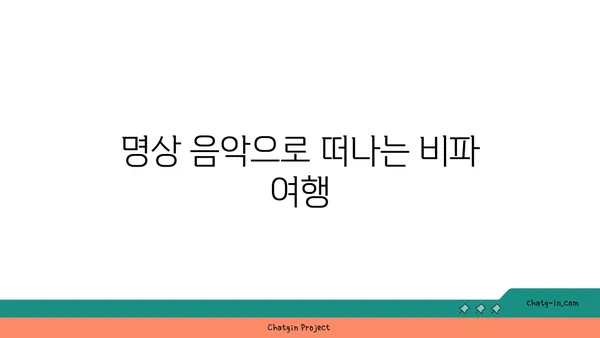 명상 음악으로 떠나는 비파 여행

chatg-in.com

Chatgin Project